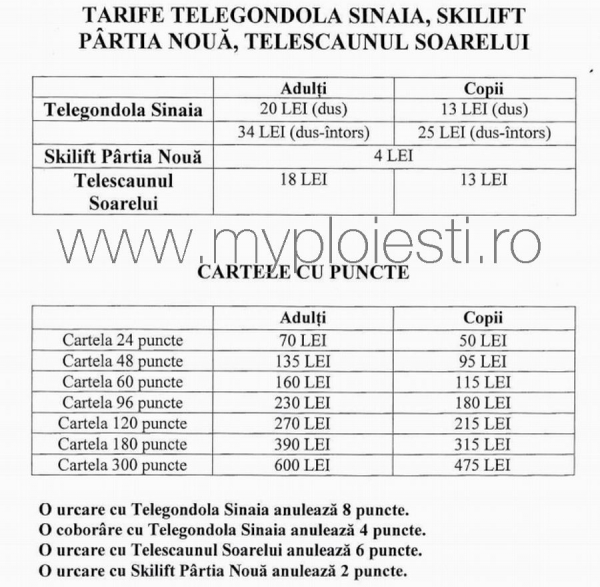 TARIFE TELEGONDOLA SINAIA, SKILIFT PÂRTIA NOUĂ, TELESCAUNUL SOARELUI

| | Adulți | Copii |
|---|---|---|
| Telegondola Sinaia | 20 LEI (dus) | 13 LEI (dus) |
| | 34 LEI (dus-întors) | 25 LEI (dus-întors) |
| Skilift Pârtia Nouă | 4 LEI | |
| Telescaunul Soarelui | 18 LEI | 13 LEI |

www.myploiesti.ro

CARTELE CU PUNCTE

| | Adulți | Copii |
|---|---|---|
| Cartela 24 puncte | 70 LEI | 50 LEI |
| Cartela 48 puncte | 135 LEI | 95 LEI |
| Cartela 60 puncte | 160 LEI | 115 LEI |
| Cartela 96 puncte | 230 LEI | 180 LEI |
| Cartela 120 puncte | 270 LEI | 215 LEI |
| Cartela 180 puncte | 390 LEI | 315 LEI |
| Cartela 300 puncte | 600 LEI | 475 LEI |

O urcare cu Telegondola Sinaia anulează 8 puncte.
O coborâre cu Telegondola Sinaia anulează 4 puncte.
O urcare cu Telescaunul Soarelui anulează 6 puncte.
O urcare cu Skilift Pârtia Nouă anulează 2 puncte.